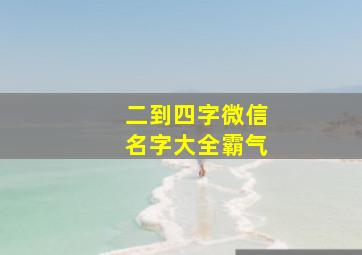 二到四字微信
名字大全霸气